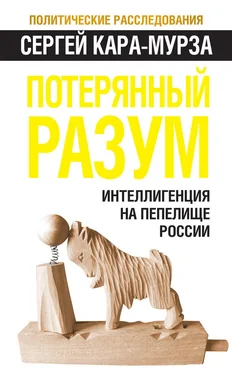 ПОЛИТИЧЕСКИЕ РАССЛЕДОВАНИЯ

СЕРГЕЙ КАРА-МУРЗА

ПОТЕРЯННЫЙ РАЗУМ

ИНТЕЛЛИГЕНЦИЯ НА ПЕПЕЛИЩЕ РОССИИ